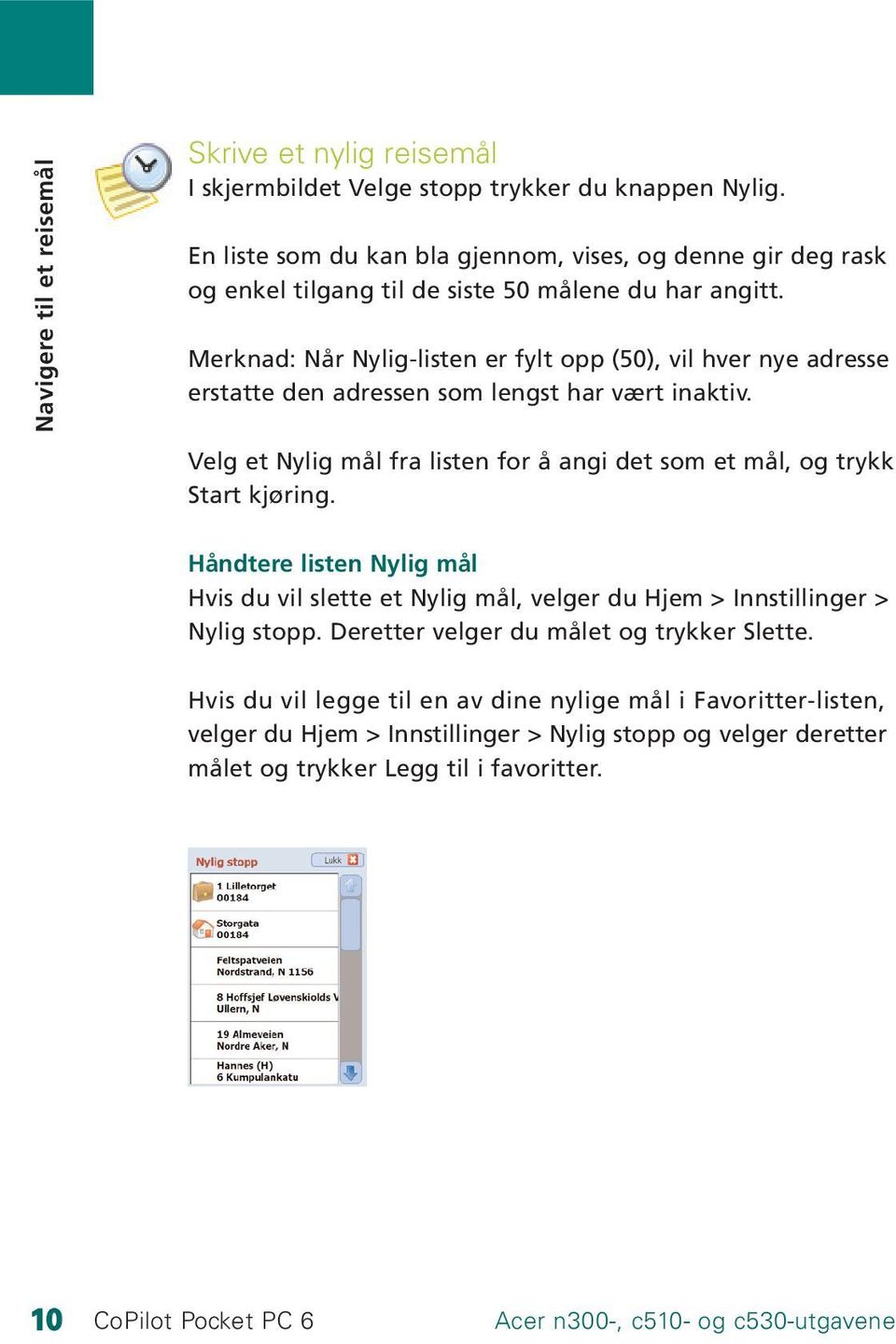 Navigere til et reisemål

Skrive et nylig reisemål
I skjermbildet Velge stopp trykker du knappen Nylig.

En liste som du kan bla gjennom, vises, og denne gir deg rask og enkel tilgang til de siste 50 målene du har angitt.

Merknad: Når Nylig-listen er fylt opp (50), vil hver nye adresse erstatte den adressen som lengst har vært inaktiv.

Velg et Nylig mål fra listen for å angi det som et mål, og trykk Start kjøring.

Håndtere listen Nylig mål
Hvis du vil slette et Nylig mål, velger du Hjem > Innstillinger > Nylig stopp. Deretter velger du målet og trykker Slette.

Hvis du vil legge til en av dine nylige mål i Favoritter-listen, velger du Hjem > Innstillinger > Nylig stopp og velger deretter målet og trykker Legg til i favoritter.

Nylig stopp
Lukk
1 Lilletorget
00184
Storgata
00184
Feltspatveien
Nordstrand, N 1156
8 Hoffsjef Løvenskiolds V
Ullern, N
19 Almeveien
Nordre Aker, N
Hannes (H)
6 Kumpulankatu

10 CoPilot Pocket PC 6 Acer n300-, c510- og c530-utgavene